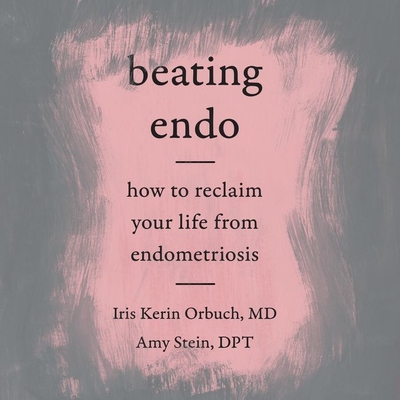 beating endo

how to reclaim your life from endometriosis

Iris Kerin Orbuch, MD

Amy Stein, DPT